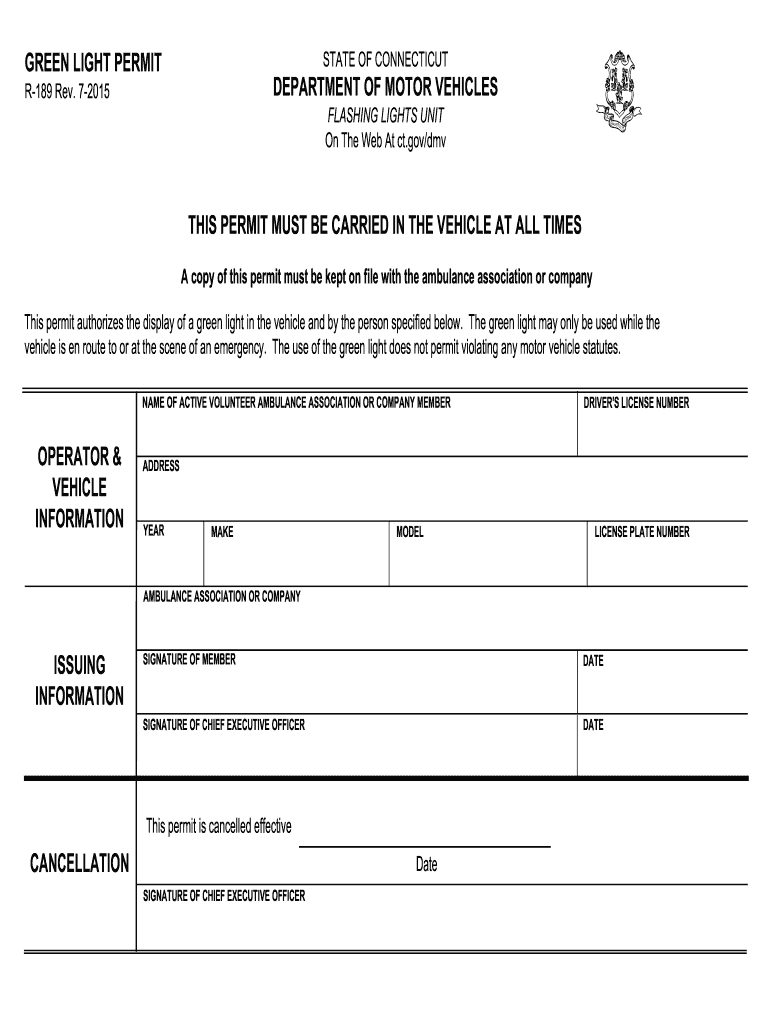 GREEN LIGHT PERMIT
R-189 Rev. 7-2015

STATE OF CONNECTICUT
DEPARTMENT OF MOTOR VEHICLES
FLASHING LIGHTS UNIT
On The Web At ct.gov/dmv

THIS PERMIT MUST BE CARRIED IN THE VEHICLE AT ALL TIMES

A copy of this permit must be kept on file with the ambulance association or company

This permit authorizes the display of a green light in the vehicle and by the person specified below. The green light may only be used while the vehicle is en route to or at the scene of an emergency. The use of the green light does not permit violating any motor vehicle statutes.

OPERATOR & VEHICLE INFORMATION

NAME OF ACTIVE VOLUNTEER AMBULANCE ASSOCIATION OR COMPANY MEMBER
DRIVER'S LICENSE NUMBER
ADDRESS
YEAR
MAKE
MODEL
LICENSE PLATE NUMBER

ISSUING INFORMATION

AMBULANCE ASSOCIATION OR COMPANY
SIGNATURE OF MEMBER
DATE
SIGNATURE OF CHIEF EXECUTIVE OFFICER
DATE

CANCELLATION

This permit is cancelled effective
Date
SIGNATURE OF CHIEF EXECUTIVE OFFICER